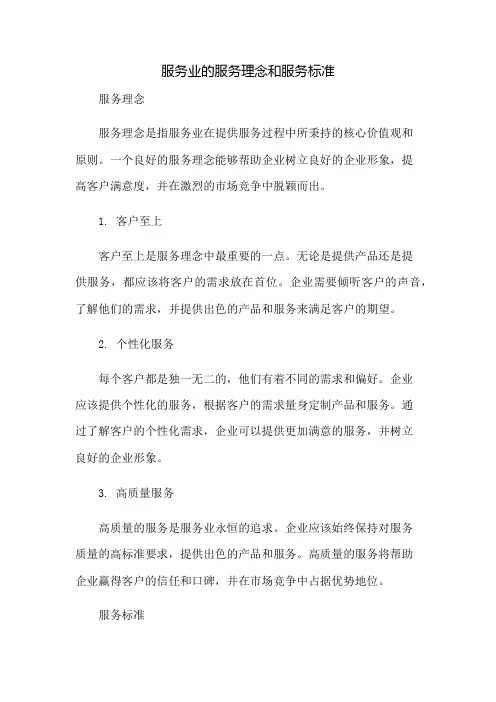 服务业的服务理念和服务标准

服务理念

服务理念是指服务业在提供服务过程中所秉持的核心价值观和原则。一个良好的服务理念能够帮助企业树立良好的企业形象，提高客户满意度，并在激烈的市场竞争中脱颖而出。

1. 客户至上

客户至上是服务理念中最重要的一点。无论是提供产品还是提供服务，都应该将客户的需求放在首位。企业需要倾听客户的声音，了解他们的需求，并提供出色的产品和服务来满足客户的期望。

2. 个性化服务

每个客户都是独一无二的，他们有着不同的需求和偏好。企业应该提供个性化的服务，根据客户的需求量身定制产品和服务。通过了解客户的个性化需求，企业可以提供更加满意的服务，并树立良好的企业形象。

3. 高质量服务

高质量的服务是服务业永恒的追求。企业应该始终保持对服务质量的高标准要求，提供出色的产品和服务。高质量的服务将帮助企业赢得客户的信任和口碑，并在市场竞争中占据优势地位。

服务标准